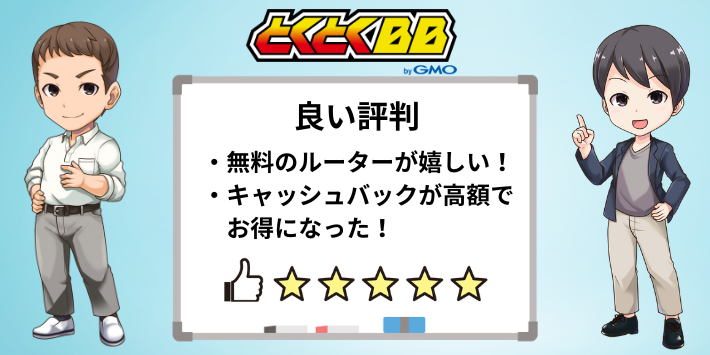 とくとくBB
by GMO

良い評判

・無料のルーターが嬉しい！
・キャッシュバックが高額でお得になった！